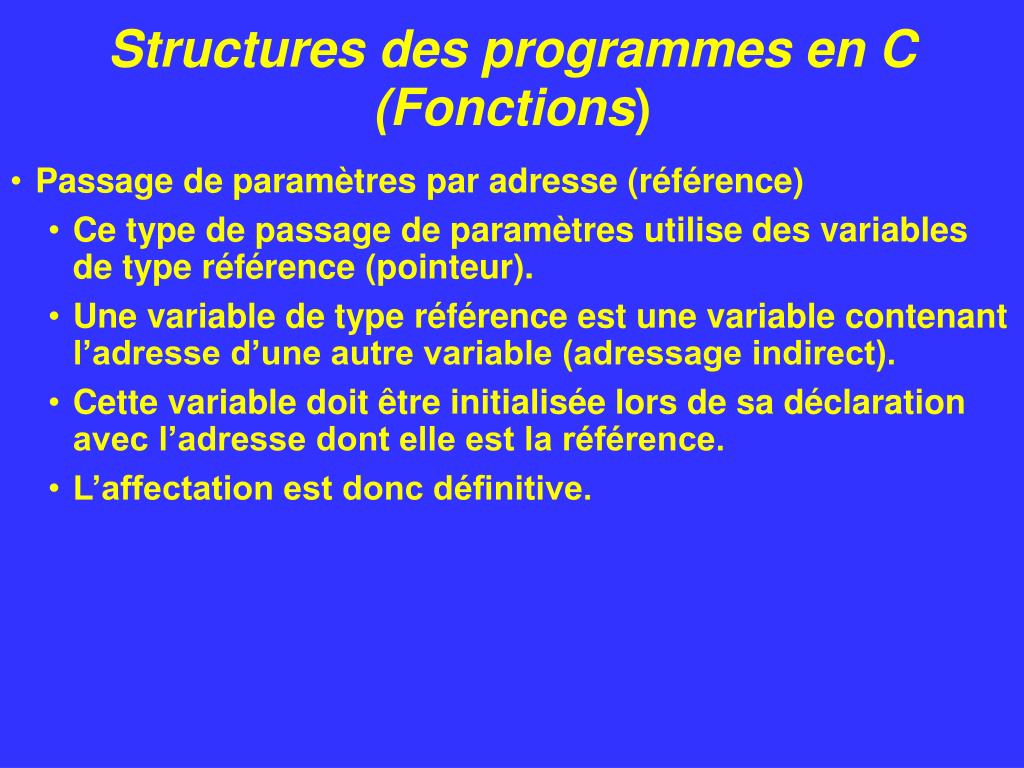 Structures des programmes en C (Fonctions)

• Passage de paramètres par adresse (référence)
  • Ce type de passage de paramètres utilise des variables de type référence (pointeur).
  • Une variable de type référence est une variable contenant l’adresse d’une autre variable (adressage indirect).
  • Cette variable doit être initialisée lors de sa déclaration avec l’adresse dont elle est la référence.
  • L’affectation est donc définitive.